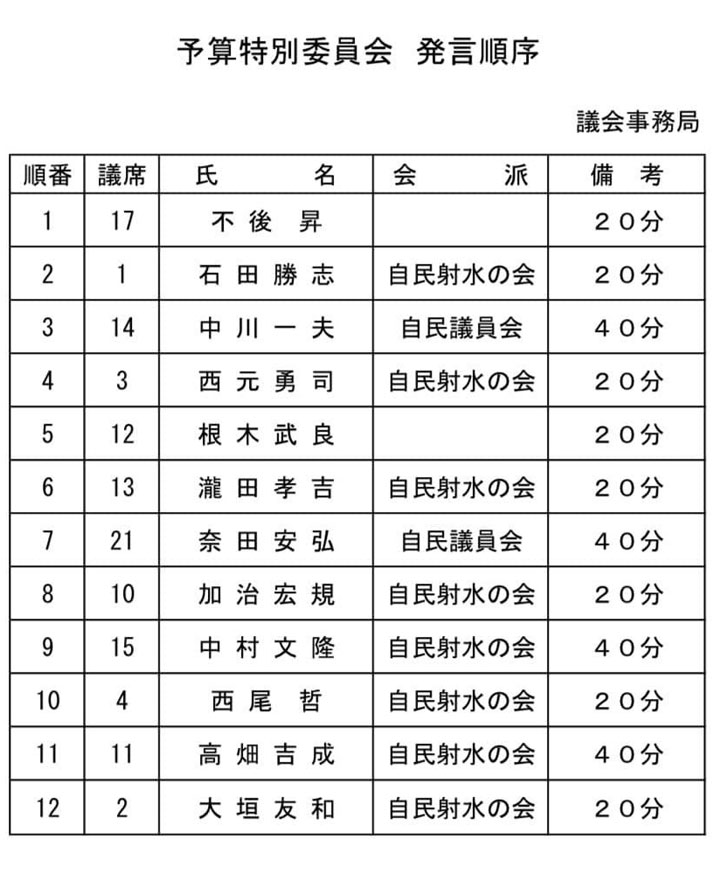 予算特別委員会　発言順序

議会事務局

| 順番 | 議席 | 氏　名 | 会　派 | 備　考 |
|---|---|---|---|---|
| 1 | 17 | 不後　昇 | | ２０分 |
| 2 | 1 | 石田勝志 | 自民射水の会 | ２０分 |
| 3 | 14 | 中川一夫 | 自民議員会 | ４０分 |
| 4 | 3 | 西元勇司 | 自民射水の会 | ２０分 |
| 5 | 12 | 根木武良 | | ２０分 |
| 6 | 13 | 瀧田孝吉 | 自民射水の会 | ２０分 |
| 7 | 21 | 奈田安弘 | 自民議員会 | ４０分 |
| 8 | 10 | 加治宏規 | 自民射水の会 | ２０分 |
| 9 | 15 | 中村文隆 | 自民射水の会 | ４０分 |
| 10 | 4 | 西尾　哲 | 自民射水の会 | ２０分 |
| 11 | 11 | 高畑吉成 | 自民射水の会 | ４０分 |
| 12 | 2 | 大垣友和 | 自民射水の会 | ２０分 |